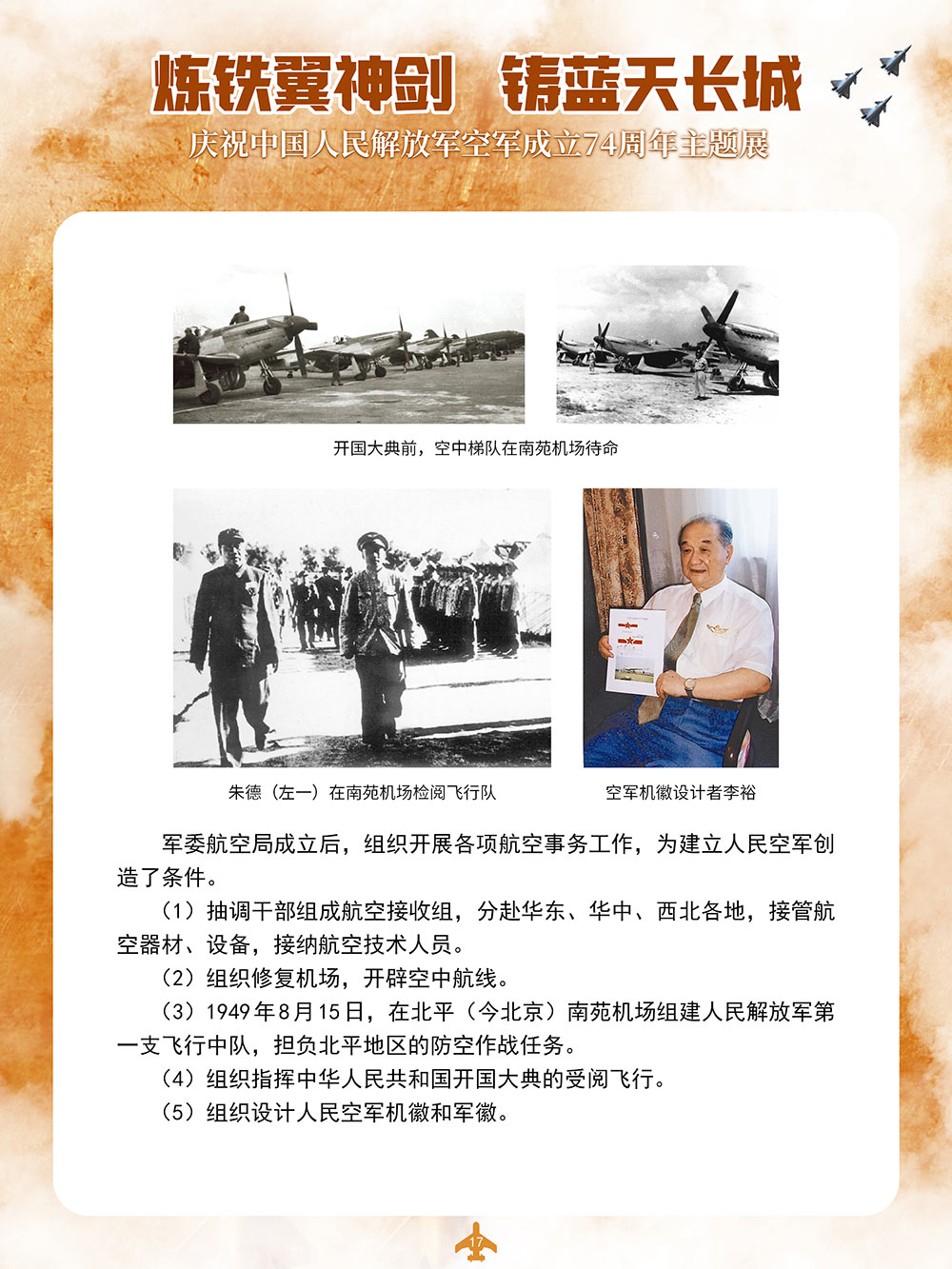 炼铁翼神剑　铸蓝天长城

庆祝中国人民解放军空军成立74周年主题展

开国大典前，空中梯队在南苑机场待命

朱德（左一）在南苑机场检阅飞行队

空军机徽设计者李裕

军委航空局成立后，组织开展各项航空事务工作，为建立人民空军创造了条件。

（1）抽调干部组成航空接收组，分赴华东、华中、西北各地，接管航空器材、设备，接纳航空技术人员。

（2）组织修复机场，开辟空中航线。

（3）1949年8月15日，在北平（今北京）南苑机场组建人民解放军第一支飞行中队，担负北平地区的防空作战任务。

（4）组织指挥中华人民共和国开国大典的受阅飞行。

（5）组织设计人民空军机徽和军徽。

17